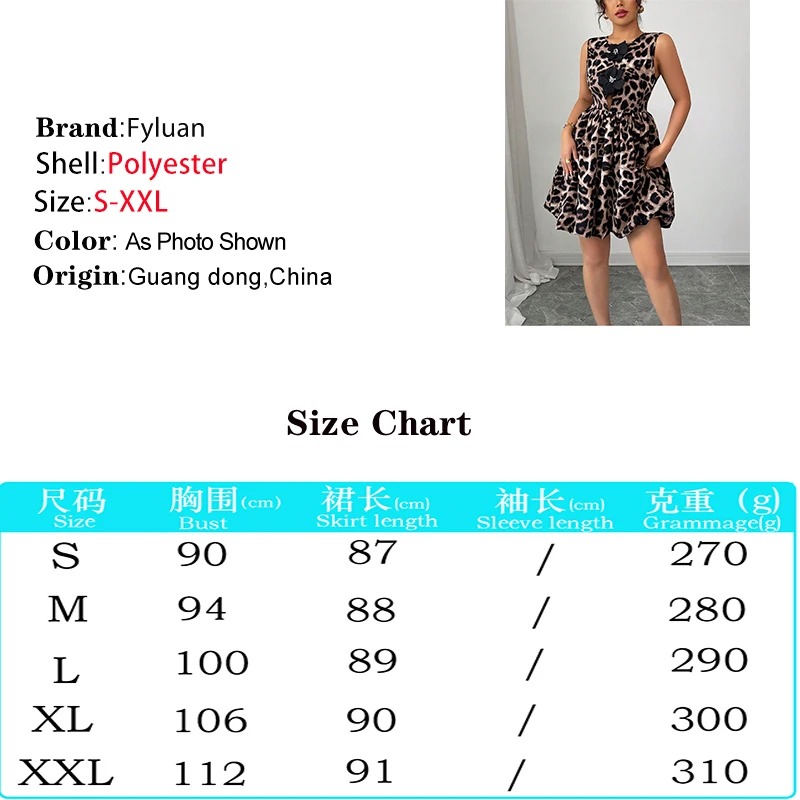 Brand:Fyluan
Shell:Polyester
Size:S-XXL
Color: As Photo Shown
Origin:Guang dong,China

Size Chart

| 尺码 Size | 胸围(cm) Bust | 裙长(cm) Skirt length | 袖长(cm) Sleeve length | 克重（g) Grammage(g) |
|---|---|---|---|---|
| S | 90 | 87 | / | 270 |
| M | 94 | 88 | / | 280 |
| L | 100 | 89 | / | 290 |
| XL | 106 | 90 | / | 300 |
| XXL | 112 | 91 | / | 310 |